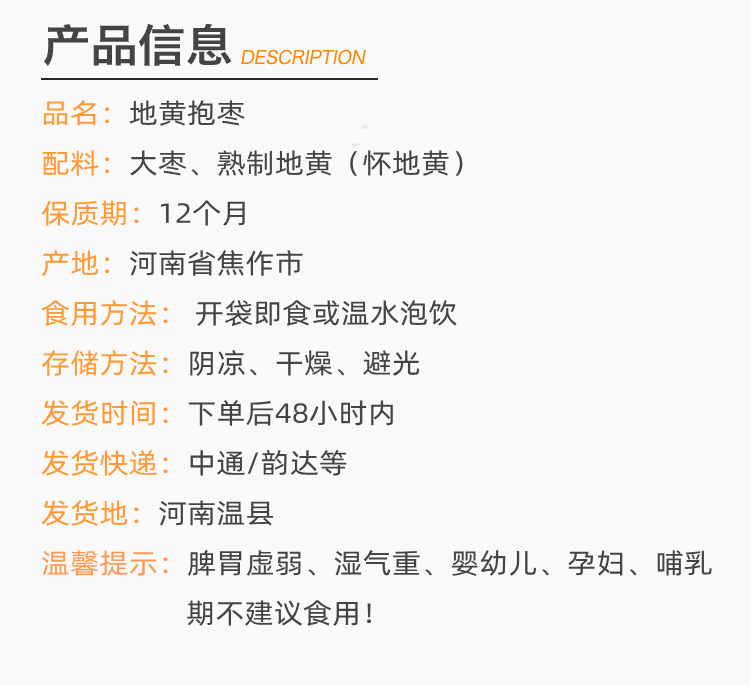 产品信息 DESCRIPTION

品名：地黄抱枣

配料：大枣、熟制地黄（怀地黄）

保质期：12个月

产地：河南省焦作市

食用方法：开袋即食或温水泡饮

存储方法：阴凉、干燥、避光

发货时间：下单后48小时内

发货快递：中通/韵达等

发货地：河南温县

温馨提示：脾胃虚弱、湿气重、婴幼儿、孕妇、哺乳期不建议食用！